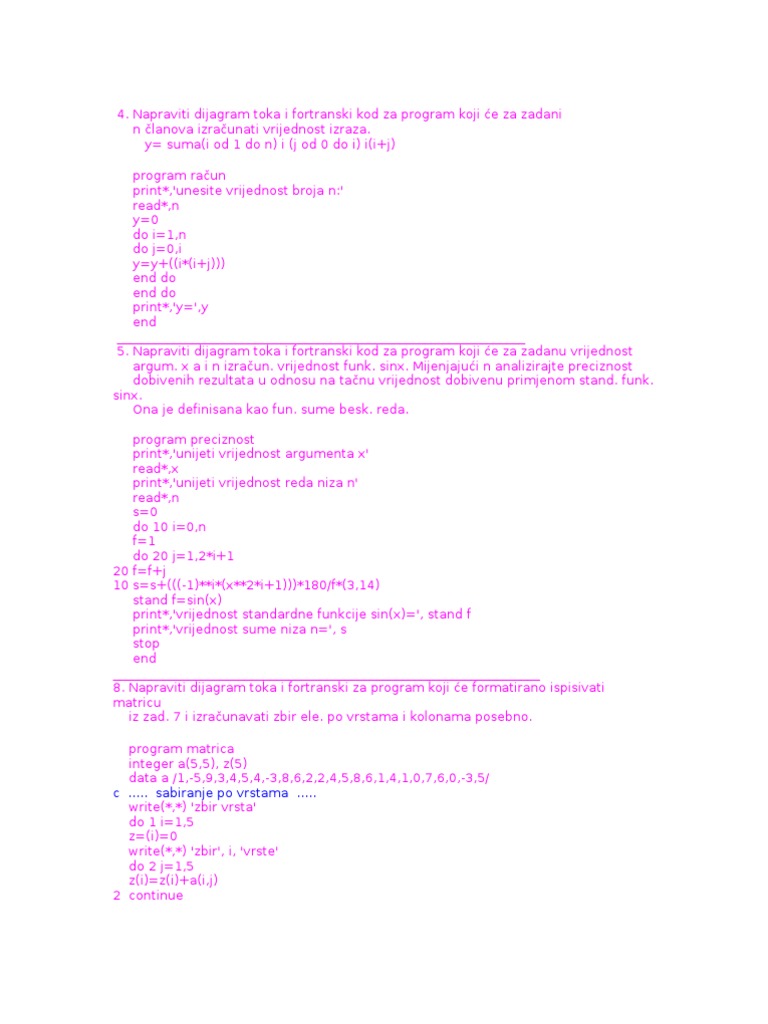 4. Napraviti dijagram toka i fortranski kod za program koji će za zadani n članova izračunati vrijednost izraza.
y= suma(i od 1 do n) i (j od 0 do i) i(i+j)

program račun
print*,'unesite vrijednost broja n:'
read*,n
y=0
do i=1,n
do j=0,i
y=y+((i*(i+j)))
end do
end do
print*,'y=',y
end

5. Napraviti dijagram toka i fortranski kod za program koji će za zadanu vrijednost argum. x a i n izračun. vrijednost funk. sinx. Mijenjajući n analizirajte preciznost dobivenih rezultata u odnosu na tačnu vrijednost dobivenu primjenom stand. funk. sinx.
Ona je definisana kao fun. sume besk. reda.

program preciznost
print*,'unijeti vrijednost argumenta x'
read*,x
print*,'unijeti vrijednost reda niza n'
read*,n
s=0
do 10 i=0,n
f=1
do 20 j=1,2*i+1
20 f=f+j
10 s=s+(((-1)**i*(x**2*i+1)))*180/f*(3,14)
stand f=sin(x)
print*,'vrijednost standardne funkcije sin(x)=', stand f
print*,'vrijednost sume niza n=', s
stop
end

8. Napraviti dijagram toka i fortranski za program koji će formatirano ispisivati matricu
iz zad. 7 i izračunavati zbir ele. po vrstama i kolonama posebno.

program matrica
integer a(5,5), z(5)
data a /1,-5,9,3,4,5,4,-3,8,6,2,2,4,5,8,6,1,4,1,0,7,6,0,-3,5/
c ..... sabiranje po vrstama .....
write(*,*) 'zbir vrsta'
do 1 i=1,5
z=(i)=0
write(*,*) 'zbir', i, 'vrste'
do 2 j=1,5
z(i)=z(i)+a(i,j)
2 continue